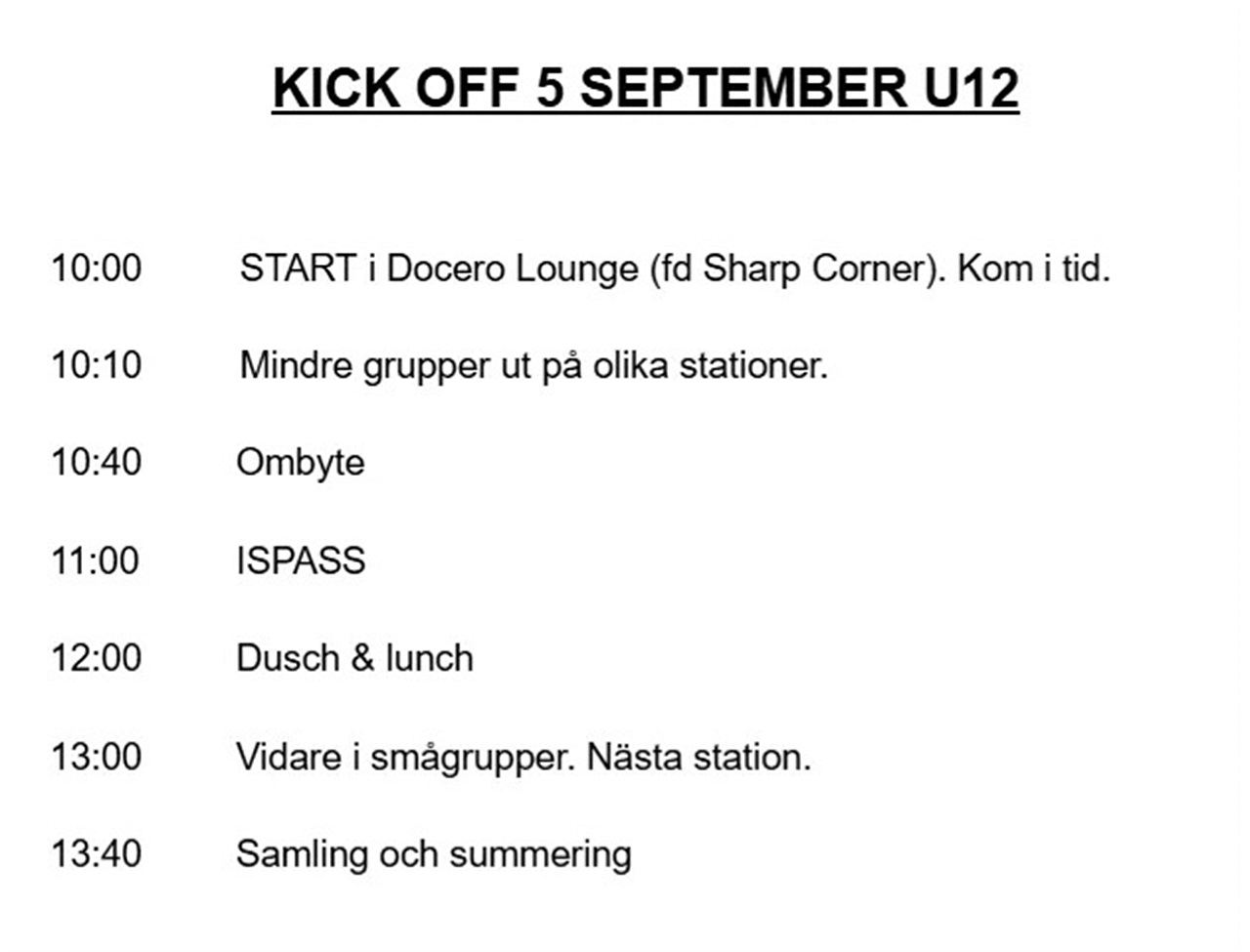 KICK OFF 5 SEPTEMBER U12

10:00 START i Docero Lounge (fd Sharp Corner). Kom i tid.

10:10 Mindre grupper ut på olika stationer.

10:40 Ombyte

11:00 ISPASS

12:00 Dusch & lunch

13:00 Vidare i smågrupper. Nästa station.

13:40 Samling och summering